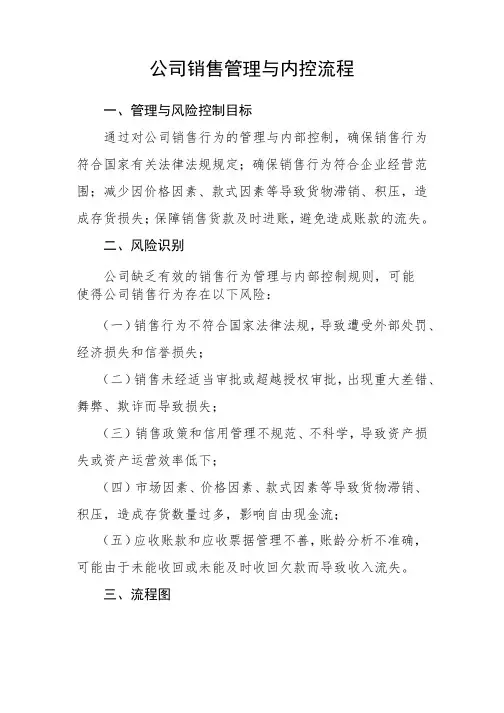 公司销售管理与内控流程

一、管理与风险控制目标

通过对公司销售行为的管理与内部控制，确保销售行为符合国家有关法律法规规定；确保销售行为符合企业经营范围；减少因价格因素、款式因素等导致货物滞销、积压，造成存货损失；保障销售货款及时进账，避免造成账款的流失。

二、风险识别

公司缺乏有效的销售行为管理与内部控制规则，可能使得公司销售行为存在以下风险：

（一）销售行为不符合国家法律法规，导致遭受外部处罚、经济损失和信誉损失；

（二）销售未经适当审批或超越授权审批，出现重大差错、舞弊、欺诈而导致损失；

（三）销售政策和信用管理不规范、不科学，导致资产损失或资产运营效率低下；

（四）市场因素、价格因素、款式因素等导致货物滞销、积压，造成存货数量过多，影响自由现金流；

（五）应收账款和应收票据管理不善，账龄分析不准确，可能由于未能收回或未能及时收回欠款而导致收入流失。

三、流程图